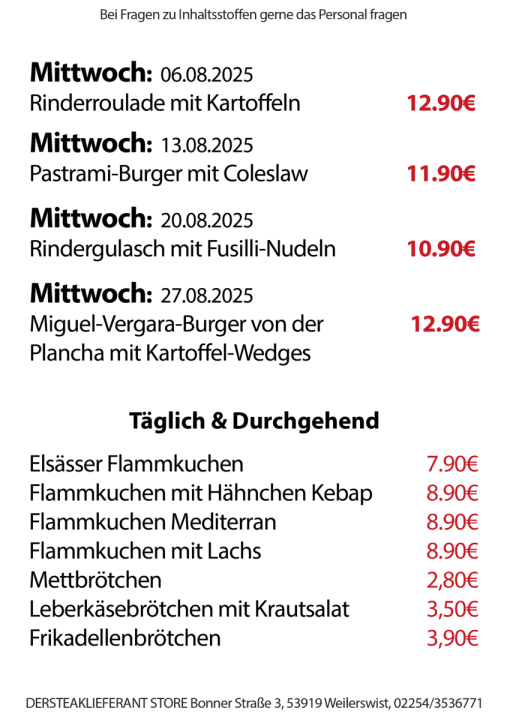 Bei Fragen zu Inhaltsstoffen gerne das Personal fragen

**Mittwoch:** 06.08.2025
Rinderroulade mit Kartoffeln 12.90€

**Mittwoch:** 13.08.2025
Pastrami-Burger mit Coleslaw 11.90€

**Mittwoch:** 20.08.2025
Rindergulasch mit Fusilli-Nudeln 10.90€

**Mittwoch:** 27.08.2025
Miguel-Vergara-Burger von der Plancha mit Kartoffel-Wedges 12.90€

**Täglich & Durchgehend**

Elsässer Flammkuchen 7.90€
Flammkuchen mit Hähnchen Kebap 8.90€
Flammkuchen Mediterran 8.90€
Flammkuchen mit Lachs 8.90€
Mettbrötchen 2,80€
Leberkäsebrötchen mit Krautsalat 3,50€
Frikadellenbrötchen 3,90€

DERSTEAKLIEFERANT STORE Bonner Straße 3, 53919 Weilerswist, 02254/3536771